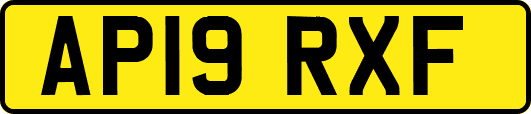 AP19 RXF